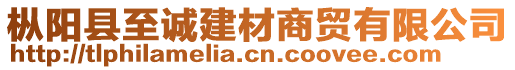 枞阳县至诚建材商贸有限公司
http://tlphilamelia.cn.coovee.com